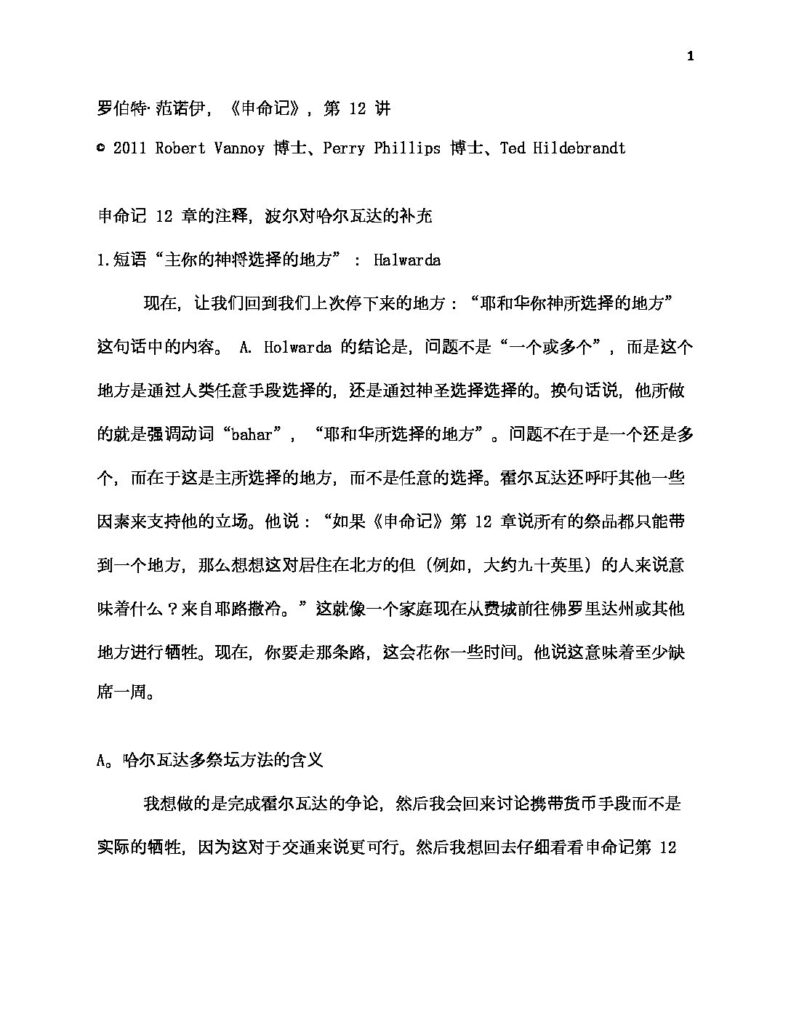 1

罗伯特·范诺伊，《申命记》，第 12 讲

© 2011 Robert Vannoy 博士、Perry Phillips 博士、Ted Hildebrandt

申命记 12 章的注释，波尔对哈尔瓦达的补充

1.短语“主你的神将选择的地方”： Halwarda

现在，让我们回到我们上次停下来的地方：“耶和华你神所选择的地方”这句话中的内容。 A. Holwarda 的结论是，问题不是“一个或多个”，而是这个地方是通过人类任意手段选择的，还是通过神圣选择选择的。换句话说，他所做的就是强调动词“bahar”，“耶和华所选择的地方”。问题不在于是一个还是多个，而在于这是主所选择的地方，而不是任意的选择。霍尔瓦达还呼吁其他一些因素来支持他的立场。他说：“如果《申命记》第 12 章说所有的祭品都只能带到一个地方，那么想想这对居住在北方的但（例如，大约九十英里）的人来说意味着什么？来自耶路撒冷。”这就像一个家庭现在从费城前往佛罗里达州或其他地方进行牺牲。现在，你要走那条路，这会花你一些时间。他说这意味着至少缺席一周。

A。哈尔瓦达多祭坛方法的含义

我想做的是完成霍尔瓦达的争论，然后我会回来讨论携带货币手段而不是实际的牺牲，因为这对于交通来说更可行。然后我想回去仔细看看申命记第 12